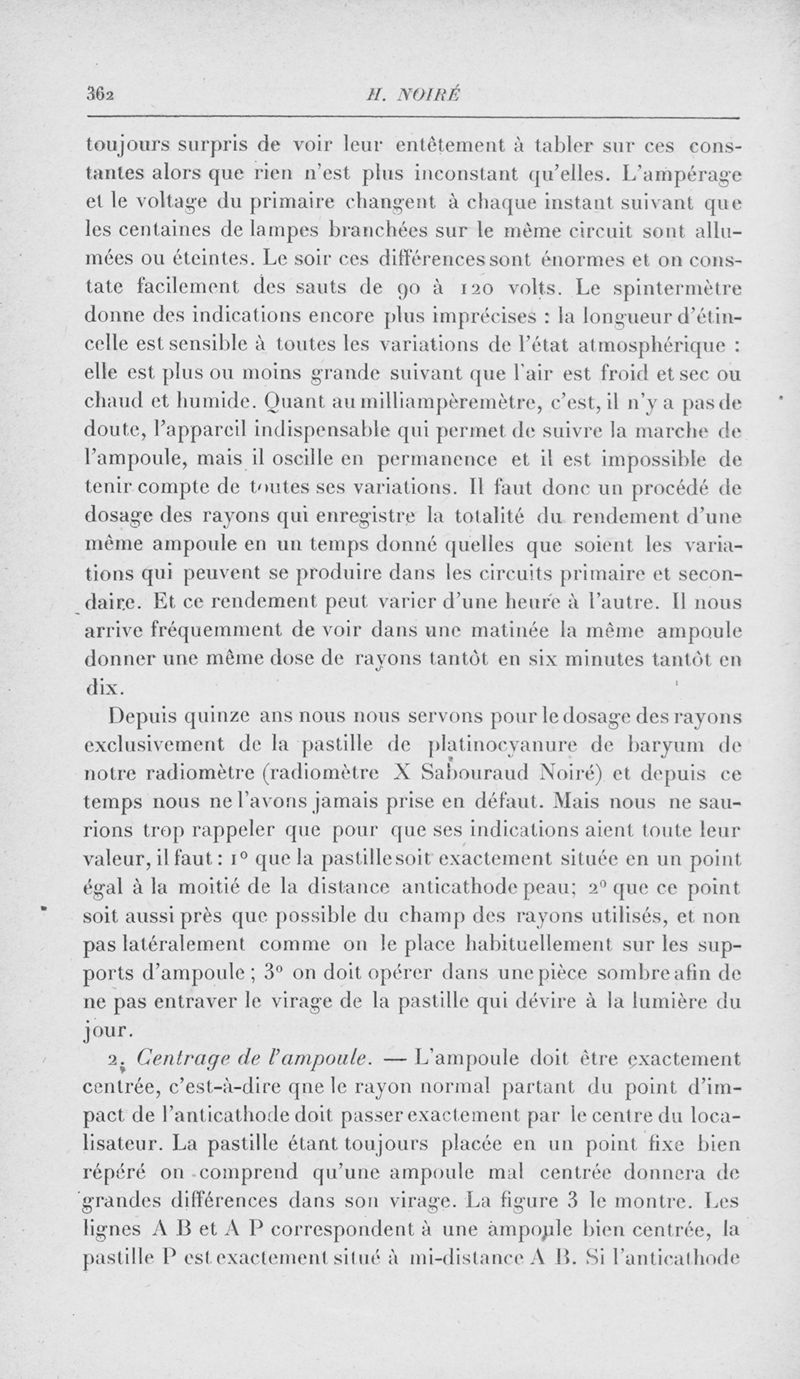 362 H. NOIRÉ

toujours surpris de voir leur entêtement à tabler sur ces constantes alors que rien n'est plus inconstant qu'elles. L'ampérage et le voltage du primaire changent à chaque instant suivant que les centaines de lampes branchées sur le même circuit sont allumées ou éteintes. Le soir ces différences sont énormes et on constate facilement des sauts de 90 à 120 volts. Le spintermètre donne des indications encore plus imprécises : la longueur d'étincelle est sensible à toutes les variations de l'état atmosphérique : elle est plus ou moins grande suivant que l'air est froid et sec ou chaud et humide. Quant au milliampèremètre, c'est, il n'y a pas de doute, l'appareil indispensable qui permet de suivre la marche de l'ampoule, mais il oscille en permanence et il est impossible de tenir compte de toutes ses variations. Il faut donc un procédé de dosage des rayons qui enregistre la totalité du rendement d'une même ampoule en un temps donné quelles que soient les variations qui peuvent se produire dans les circuits primaire et secondaire. Et ce rendement peut varier d'une heure à l'autre. Il nous arrive fréquemment de voir dans une matinée la même ampoule donner une même dose de rayons tantôt en six minutes tantôt en dix.

Depuis quinze ans nous nous servons pour le dosage des rayons exclusivement de la pastille de platinocyanure de baryum de notre radiomètre (radiomètre X Sabouraud Noiré) et depuis ce temps nous ne l'avons jamais prise en défaut. Mais nous ne saurions trop rappeler que pour que ses indications aient toute leur valeur, il faut : 1° que la pastille soit exactement située en un point égal à la moitié de la distance anticathode peau; 2° que ce point soit aussi près que possible du champ des rayons utilisés, et non pas latéralement comme on le place habituellement sur les supports d'ampoule ; 3° on doit opérer dans une pièce sombre afin de ne pas entraver le virage de la pastille qui dévire à la lumière du jour.

2. Centrage de l'ampoule. — L'ampoule doit être exactement centrée, c'est-à-dire que le rayon normal partant du point d'impact de l'anticathode doit passer exactement par le centre du localisateur. La pastille étant toujours placée en un point fixe bien répéré on comprend qu'une ampoule mal centrée donnera de grandes différences dans son virage. La figure 3 le montre. Les lignes A B et A P correspondent à une ampoule bien centrée, la pastille P est exactement situé à mi-distance A B. Si l'anticathode